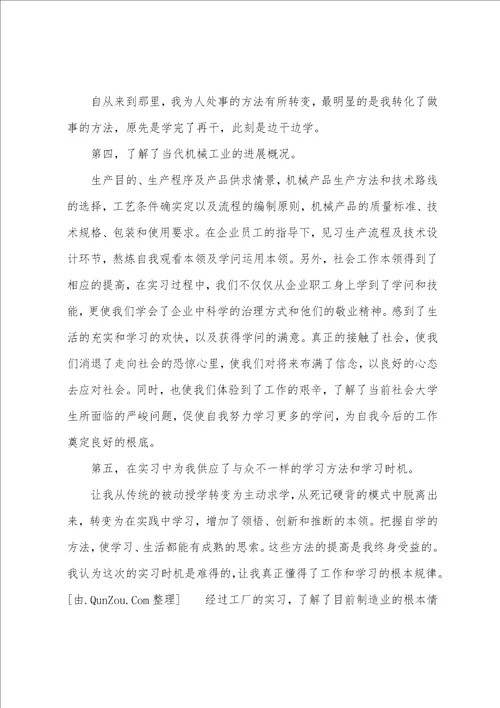 自从来到那里，我为人处事的方法有所转变，最明显的是我转化了做事的方法，原先是学完了再干，此刻是边干边学。

第四，了解了当代机械工业的进展概况。

生产目的、生产程序及产品供求情景，机械产品生产方法和技术路线的选择，工艺条件确实定以及流程的编制原则，机械产品的质量标准、技术规格、包装和使用要求。在企业员工的指导下，见习生产流程及技术设计环节，熬炼自我观看本领及学问运用本领。另外，社会工作本领得到了相应的提高，在实习过程中，我们不仅仅从企业职工身上学到了学问和技能，更使我们学会了企业中科学的治理方式和他们的敬业精神。感到了生活的充实和学习的欢快，以及获得学问的满意。真正的接触了社会，使我们消退了走向社会的恐惊心里，使我们对将来布满了信念，以良好的心态去应对社会。同时，也使我们体验到了工作的艰辛，了解了当前社会大学生所面临的严峻问题，促使自我努力学习更多的学问，为自我今后的工作奠定良好的根底。

第五，在实习中为我供应了与众不一样的学习方法和学习时机。

让我从传统的被动授学转变为主动求学，从死记硬背的模式中脱离出来，转变为在实践中学习，增加了领悟、创新和推断的本领。把握自学的方法，使学习、生活都能有成熟的思索。这些方法的提高是我终身受益的。我认为这次的实习时机是难得的，让我真正懂得了工作和学习的根本规律。[由.QunZou.Com 整理]　　经过工厂的实习，了解了目前制造业的根本情